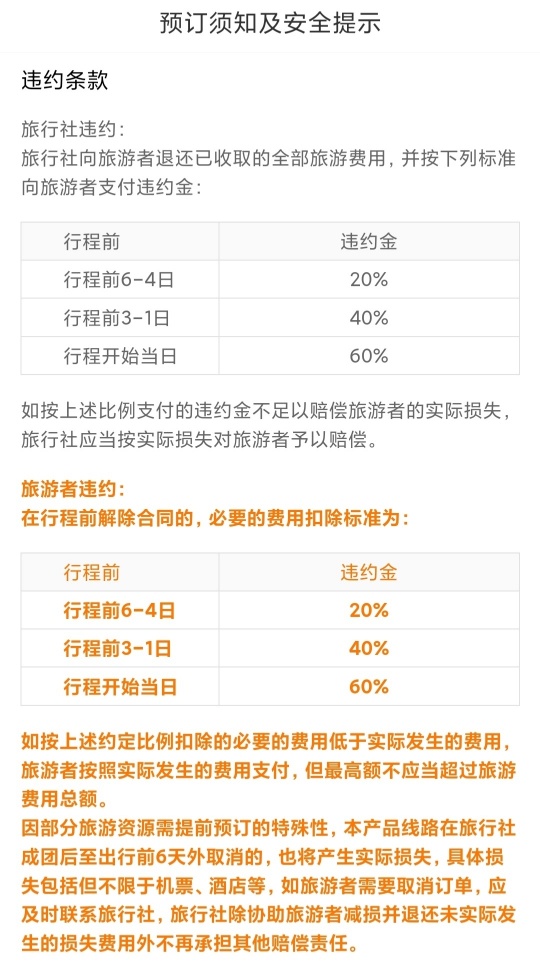 预订须知及安全提示

违约条款

旅行社违约：
旅行社向旅游者退还已收取的全部旅游费用，并按下列标准向旅游者支付违约金：

| 行程前 | 违约金 |
|---|---|
| 行程前6-4日 | 20% |
| 行程前3-1日 | 40% |
| 行程开始当日 | 60% |

如按上述比例支付的违约金不足以赔偿旅游者的实际损失，旅行社应当按实际损失对旅游者予以赔偿。

旅游者违约：
在行程前解除合同的，必要的费用扣除标准为：

| 行程前 | 违约金 |
|---|---|
| 行程前6-4日 | 20% |
| 行程前3-1日 | 40% |
| 行程开始当日 | 60% |

如按上述约定比例扣除的必要的费用低于实际发生的费用，旅游者按照实际发生的费用支付，但最高额不应当超过旅游费用总额。
因部分旅游资源需提前预订的特殊性，本产品线路在旅行社成团后至出行前6天外取消的，也将产生实际损失，具体损失包括但不限于机票、酒店等，如旅游者需要取消订单，应及时联系旅行社，旅行社除协助旅游者减损并退还未实际发生的损失费用外不再承担其他赔偿责任。